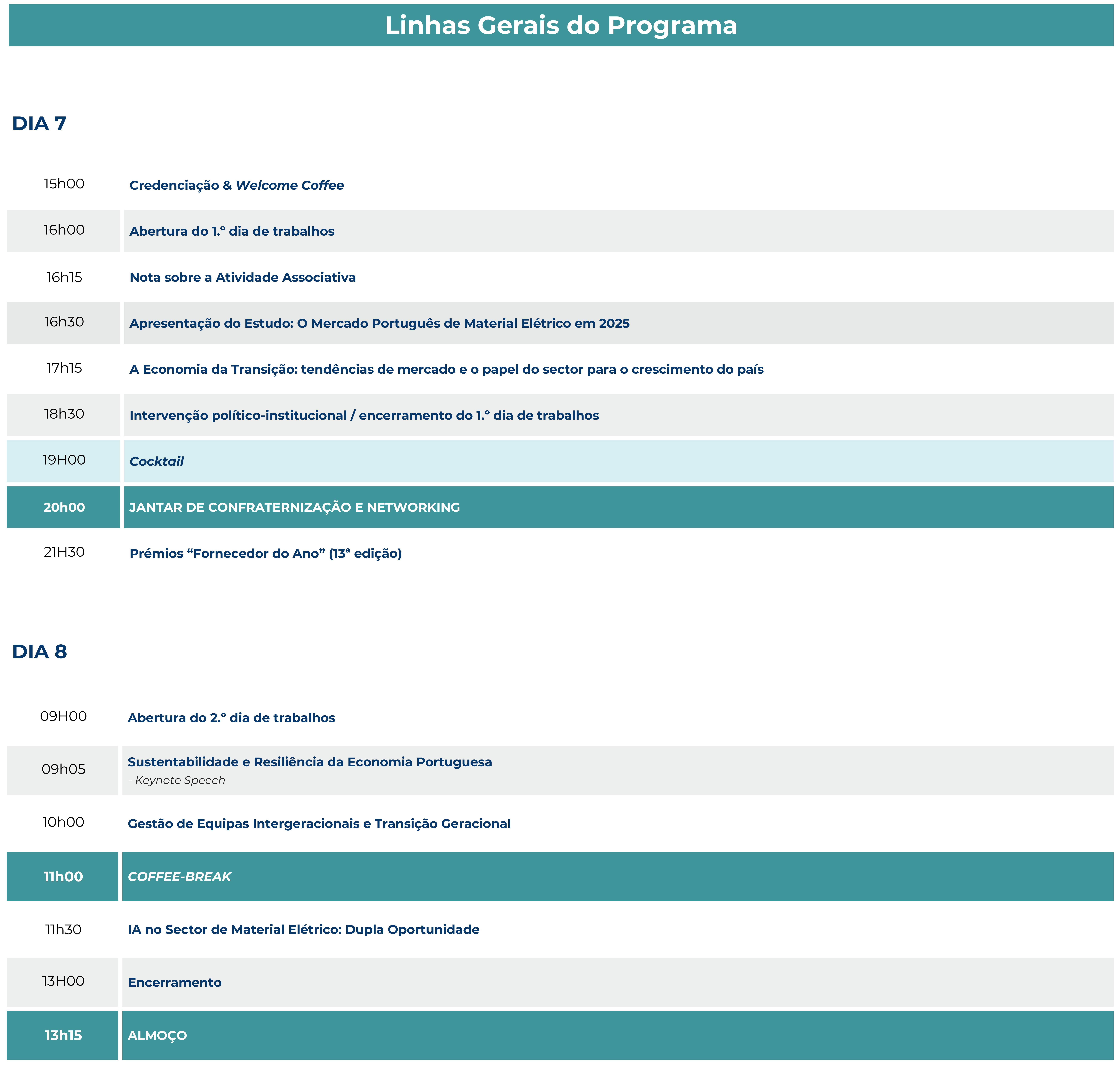 Linhas Gerais do Programa

DIA 7

| | |
|---|---|
| 15h00 | Credenciação & Welcome Coffee |
| 16h00 | Abertura do 1.º dia de trabalhos |
| 16h15 | Nota sobre a Atividade Associativa |
| 16h30 | Apresentação do Estudo: O Mercado Português de Material Elétrico em 2025 |
| 17h15 | A Economia da Transição: tendências de mercado e o papel do sector para o crescimento do país |
| 18h30 | Intervenção político-institucional / encerramento do 1.º dia de trabalhos |
| 19H00 | Cocktail |
| 20h00 | JANTAR DE CONFRATERNIZAÇÃO E NETWORKING |
| 21H30 | Prémios “Fornecedor do Ano” (13ª edição) |

DIA 8

| | |
|---|---|
| 09H00 | Abertura do 2.º dia de trabalhos |
| 09h05 | Sustentabilidade e Resiliência da Economia Portuguesa - Keynote Speech |
| 10h00 | Gestão de Equipas Intergeracionais e Transição Geracional |
| 11h00 | COFFEE-BREAK |
| 11h30 | IA no Sector de Material Elétrico: Dupla Oportunidade |
| 13H00 | Encerramento |
| 13h15 | ALMOÇO |